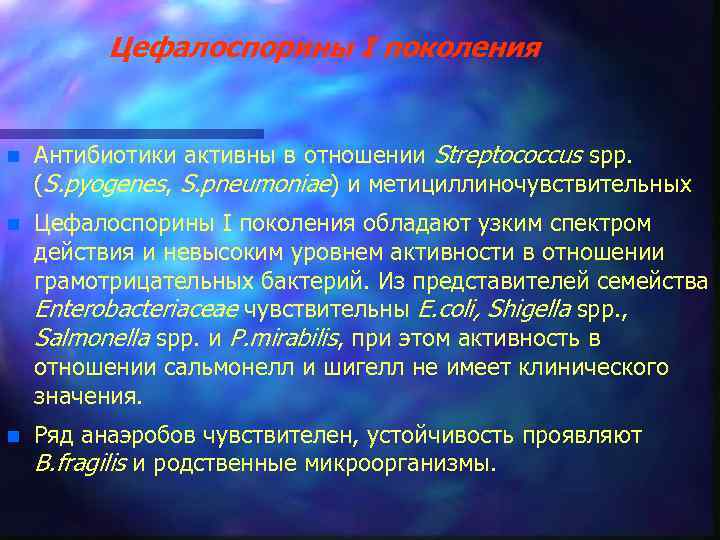 Цефалоспорины I поколения

Антибиотики активны в отношении Streptococcus spp. (S.pyogenes, S.pneumoniae) и метициллиночувствительных

Цефалоспорины I поколения обладают узким спектром действия и невысоким уровнем активности в отношении грамотрицательных бактерий. Из представителей семейства Enterobacteriaceae чувствительны E.coli, Shigella spp., Salmonella spp. и P.mirabilis, при этом активность в отношении сальмонелл и шигелл не имеет клинического значения.

Ряд анаэробов чувствителен, устойчивость проявляют B.fragilis и родственные микроорганизмы.